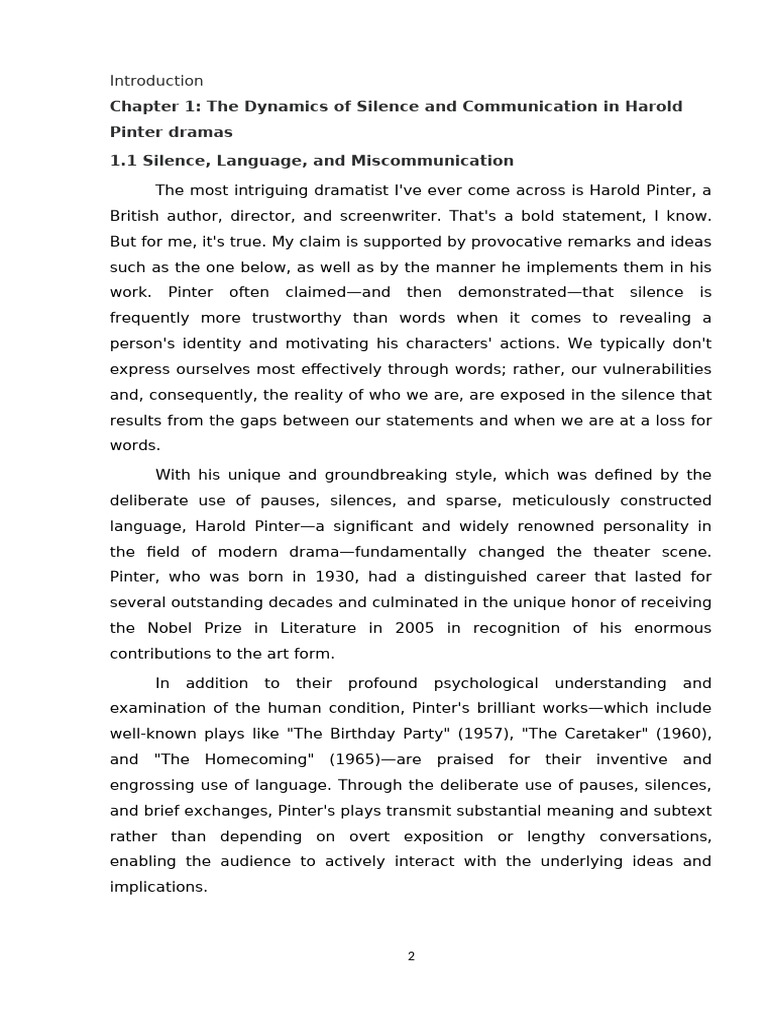 Introduction

Chapter 1: The Dynamics of Silence and Communication in Harold Pinter dramas

1.1 Silence, Language, and Miscommunication

The most intriguing dramatist I've ever come across is Harold Pinter, a British author, director, and screenwriter. That's a bold statement, I know. But for me, it's true. My claim is supported by provocative remarks and ideas such as the one below, as well as by the manner he implements them in his work. Pinter often claimed—and then demonstrated—that silence is frequently more trustworthy than words when it comes to revealing a person's identity and motivating his characters' actions. We typically don't express ourselves most effectively through words; rather, our vulnerabilities and, consequently, the reality of who we are, are exposed in the silence that results from the gaps between our statements and when we are at a loss for words.

With his unique and groundbreaking style, which was defined by the deliberate use of pauses, silences, and sparse, meticulously constructed language, Harold Pinter—a significant and widely renowned personality in the field of modern drama—fundamentally changed the theater scene. Pinter, who was born in 1930, had a distinguished career that lasted for several outstanding decades and culminated in the unique honor of receiving the Nobel Prize in Literature in 2005 in recognition of his enormous contributions to the art form.

In addition to their profound psychological understanding and examination of the human condition, Pinter's brilliant works—which include well-known plays like "The Birthday Party" (1957), "The Caretaker" (1960), and "The Homecoming" (1965)—are praised for their inventive and engrossing use of language. Through the deliberate use of pauses, silences, and brief exchanges, Pinter's plays transmit substantial meaning and subtext rather than depending on overt exposition or lengthy conversations, enabling the audience to actively interact with the underlying ideas and implications.

2